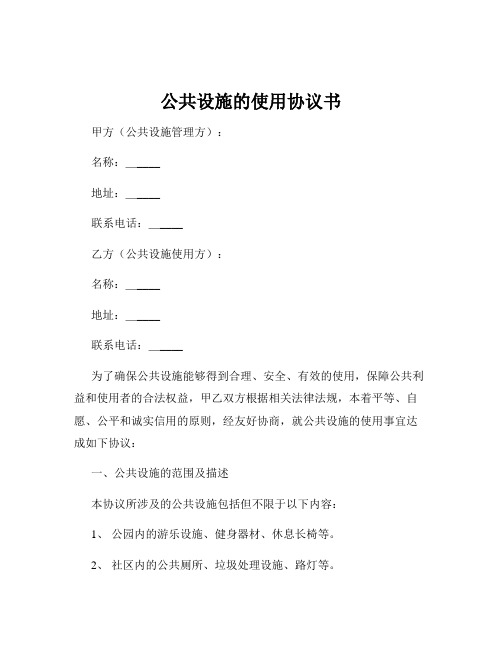 公共设施的使用协议书

甲方（公共设施管理方）：

名称：______

地址：______

联系电话：______

乙方（公共设施使用方）：

名称：______

地址：______

联系电话：______

为了确保公共设施能够得到合理、安全、有效的使用，保障公共利益和使用者的合法权益，甲乙双方根据相关法律法规，本着平等、自愿、公平和诚实信用的原则，经友好协商，就公共设施的使用事宜达成如下协议：

一、公共设施的范围及描述

本协议所涉及的公共设施包括但不限于以下内容：

1、 公园内的游乐设施、健身器材、休息长椅等。

2、 社区内的公共厕所、垃圾处理设施、路灯等。